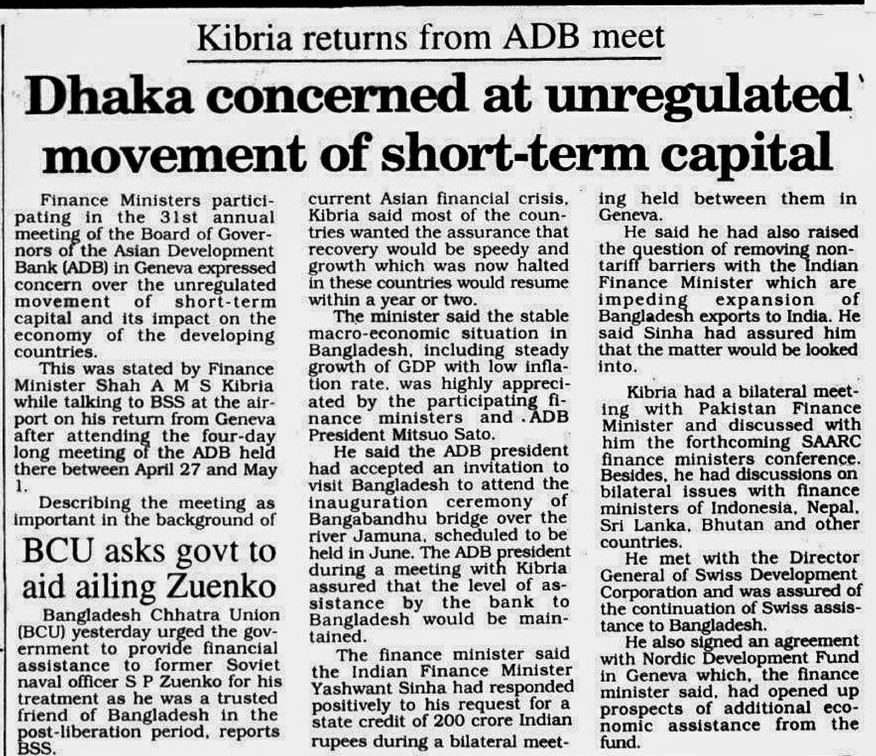 Kibria returns from ADB meet

Dhaka concerned at unregulated movement of short-term capital

Finance Ministers participating in the 31st annual meeting of the Board of Governors of the Asian Development Bank (ADB) in Geneva expressed concern over the unregulated movement of short-term capital and its impact on the economy of the developing countries.

This was stated by Finance Minister Shah A M S Kibria while talking to BSS at the airport on his return from Geneva after attending the four-day long meeting of the ADB held there between April 27 and May 1.

Describing the meeting as important in the background of current Asian financial crisis, Kibria said most of the countries wanted the assurance that recovery which would be speedy and growth which was now halted in these countries would resume within a year or two.

The minister said the stable macro-economic situation in Bangladesh, including steady growth of GDP with low inflation rate, was highly appreciated by the participating finance ministers and ADB President Mitsuo Sato.

He said the ADB president had accepted an invitation to visit Bangladesh to attend the inauguration ceremony of Bangabandhu bridge over the river Jamuna, scheduled to be held in June. The ADB president during a meeting with Kibria assured that the level of assistance by the bank to Bangladesh would be maintained.

The finance minister said the Indian Finance Minister Yashwant Sinha had responded positively to his request for a state credit of 200 crore Indian rupees during a bilateral meeting held between them in Geneva.

He said he had also raised the question of removing non-tariff barriers with the Indian Finance Minister which are impeding expansion of Bangladesh exports to India. He said Sinha had assured him that the matter would be looked into.

Kibria had a bilateral meeting with Pakistan Finance Minister and discussed with him the forthcoming SAARC finance ministers conference. Besides, he had discussions on bilateral issues with finance ministers of Indonesia, Nepal, Sri Lanka, Bhutan and other countries.

He met with the Director General of Swiss Development Corporation and was assured of the continuation of Swiss assistance to Bangladesh.

He also signed an agreement with Nordic Development Fund in Geneva which, the finance minister said, had opened up prospects of additional economic assistance from the fund.

BCU asks govt to aid ailing Zuenko

Bangladesh Chhatra Union (BCU) yesterday urged the government to provide financial assistance to former Soviet naval officer S P Zuenko for his treatment as he was a trusted friend of Bangladesh in the post-liberation period, reports BSS.